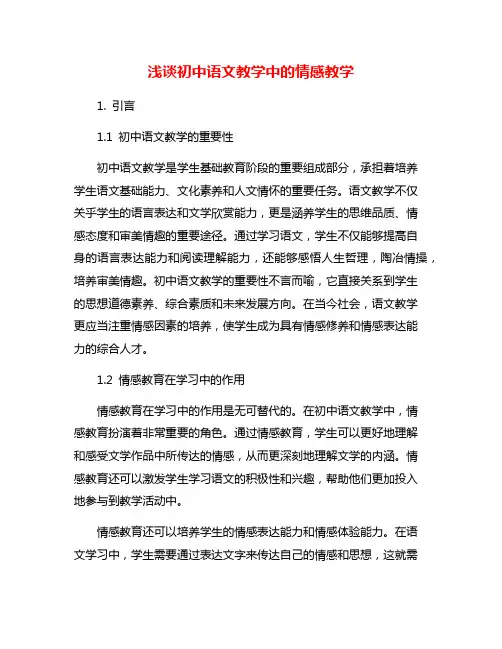 浅谈初中语文教学中的情感教学

1. 引言

1.1 初中语文教学的重要性

初中语文教学是学生基础教育阶段的重要组成部分，承担着培养学生语文基础能力、文化素养和人文情怀的重要任务。语文教学不仅关乎学生的语言表达和文学欣赏能力，更是涵养学生的思维品质、情感态度和审美情趣的重要途径。通过学习语文，学生不仅能够提高自身的语言表达能力和阅读理解能力，还能够感悟人生哲理，陶冶情操，培养审美情趣。初中语文教学的重要性不言而喻，它直接关系到学生的思想道德素养、综合素质和未来发展方向。在当今社会，语文教学更应当注重情感因素的培养，使学生成为具有情感修养和情感表达能力的综合人才。

1.2 情感教育在学习中的作用

情感教育在学习中的作用是无可替代的。在初中语文教学中，情感教育扮演着非常重要的角色。通过情感教育，学生可以更好地理解和感受文学作品中所传达的情感，从而更深刻地理解文学的内涵。情感教育还可以激发学生学习语文的积极性和兴趣，帮助他们更加投入地参与到教学活动中。

情感教育还可以培养学生的情感表达能力和情感体验能力。在语文学习中，学生需要通过表达文字来传达自己的情感和思想，这就需